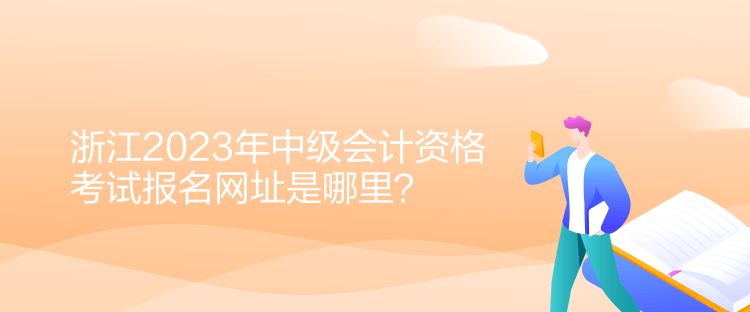 浙江2023年中级会计资格考试报名网址是哪里？